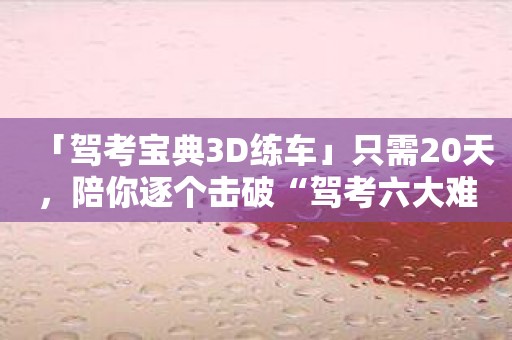 「驾考宝典3D练车」只需20天，陪你逐个击破“驾考六大难